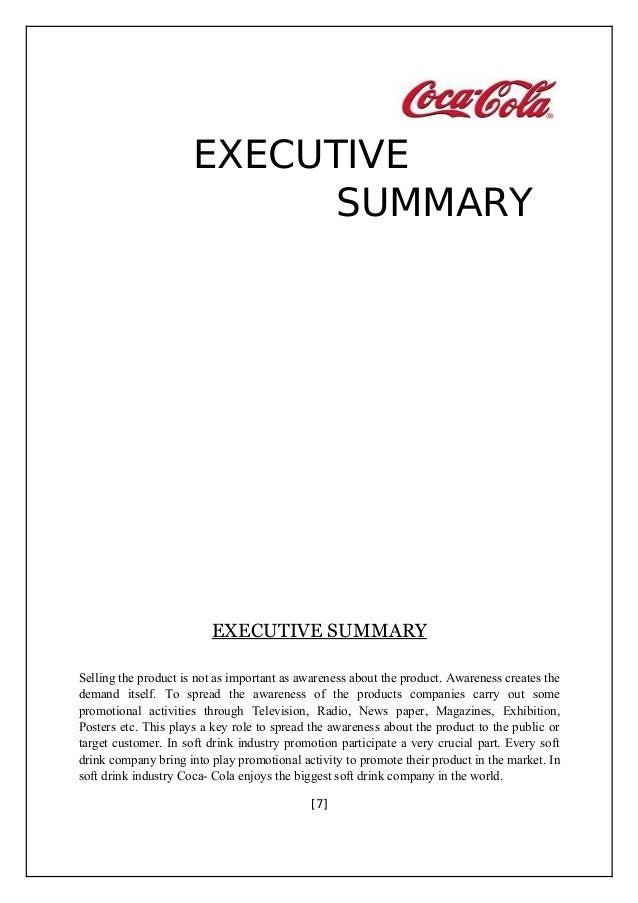 Coca-Cola

EXECUTIVE
SUMMARY

EXECUTIVE SUMMARY

Selling the product is not as important as awareness about the product. Awareness creates the demand itself. To spread the awareness of the products companies carry out some promotional activities through Television, Radio, News paper, Magazines, Exhibition, Posters etc. This plays a key role to spread the awareness about the product to the public or target customer. In soft drink industry promotion participate a very crucial part. Every soft drink company bring into play promotional activity to promote their product in the market. In soft drink industry Coca- Cola enjoys the biggest soft drink company in the world.

[7]